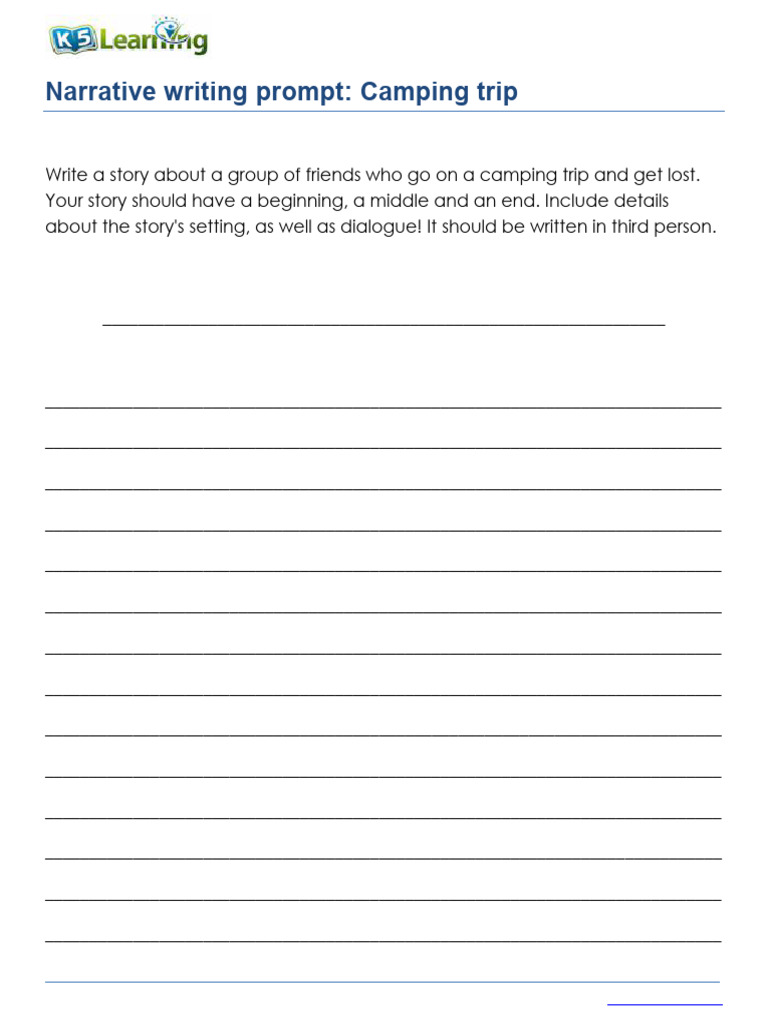 K5 Learning

Narrative writing prompt: Camping trip

Write a story about a group of friends who go on a camping trip and get lost. Your story should have a beginning, a middle and an end. Include details about the story's setting, as well as dialogue! It should be written in third person.